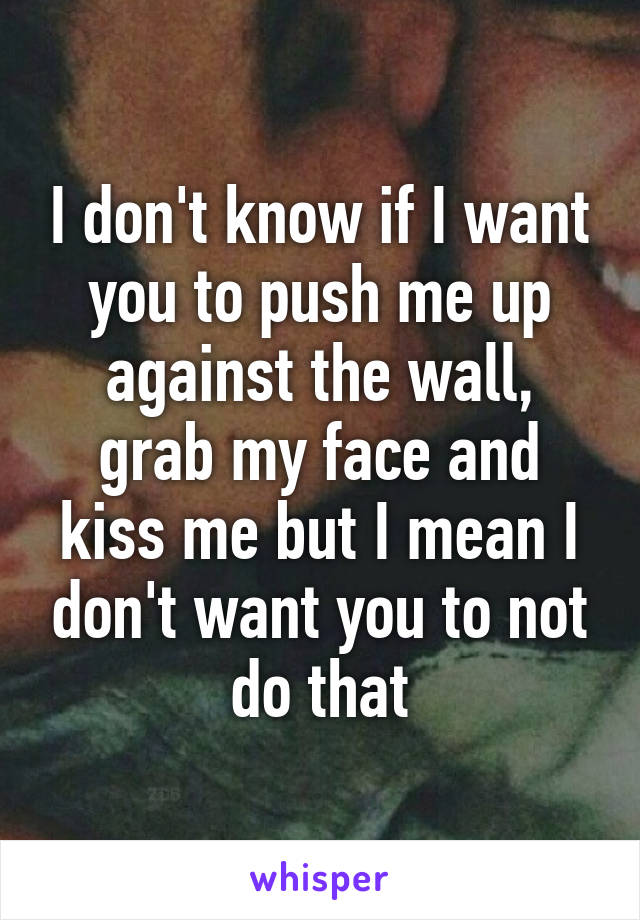 I don't know if I want you to push me up against the wall, grab my face and kiss me but I mean I don't want you to not do that

whisper